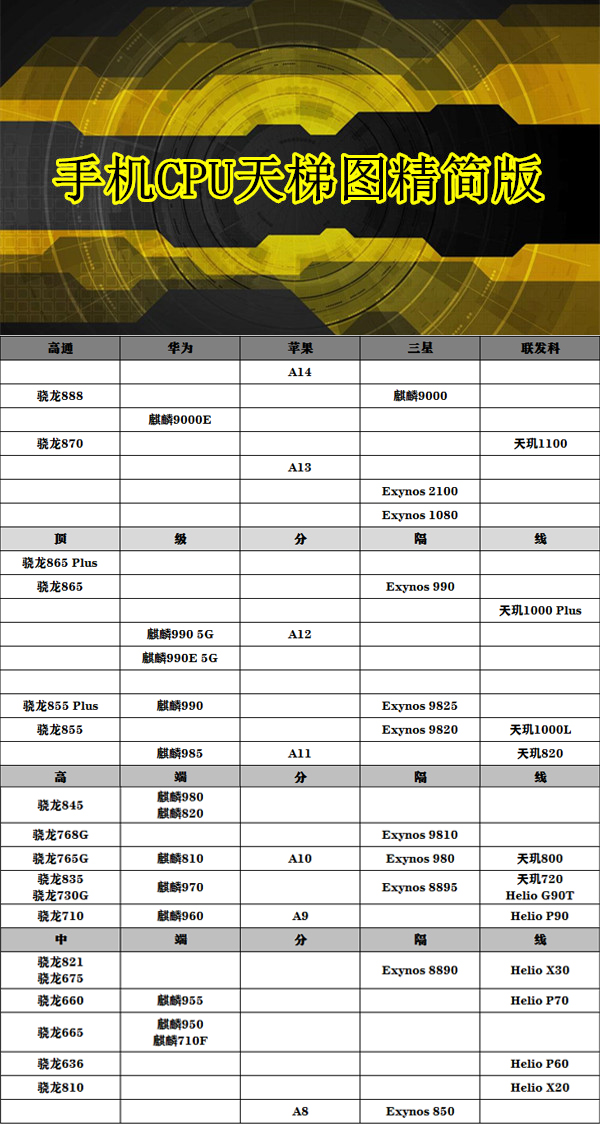 手机CPU天梯图精简版

| 高通 | 华为 | 苹果 | 三星 | 联发科 |
|---|---|---|---|---|
| | | A14 | | |
| 骁龙888 | | | 麒麟9000 | |
| | 麒麟9000E | | | |
| 骁龙870 | | | | 天玑1100 |
| | | A13 | | |
| | | | Exynos 2100 | |
| | | | Exynos 1080 | |
| 顶 | 级 | 分 | 隔 | 线 |
| 骁龙865 Plus | | | | |
| 骁龙865 | | | Exynos 990 | |
| | | | | 天玑1000 Plus |
| | 麒麟990 5G | A12 | | |
| | 麒麟990E 5G | | | |
| | | | | |
| 骁龙855 Plus | 麒麟990 | | Exynos 9825 | |
| 骁龙855 | | | Exynos 9820 | 天玑1000L |
| | 麒麟985 | A11 | | 天玑820 |
| 高 | 端 | 分 | 隔 | 线 |
| 骁龙845 | 麒麟980 麒麟820 | | | |
| 骁龙768G | | | Exynos 9810 | |
| 骁龙765G | 麒麟810 | A10 | Exynos 980 | 天玑800 |
| 骁龙835 骁龙730G | 麒麟970 | | Exynos 8895 | 天玑720 Helio G90T |
| 骁龙710 | 麒麟960 | A9 | | Helio P90 |
| 中 | 端 | 分 | 隔 | 线 |
| 骁龙821 骁龙675 | | | Exynos 8890 | Helio X30 |
| 骁龙660 | 麒麟955 | | | Helio P70 |
| 骁龙665 | 麒麟950 麒麟710F | | | |
| 骁龙636 | | | | Helio P60 |
| 骁龙810 | | | | Helio X20 |
| | | A8 | Exynos 850 | |